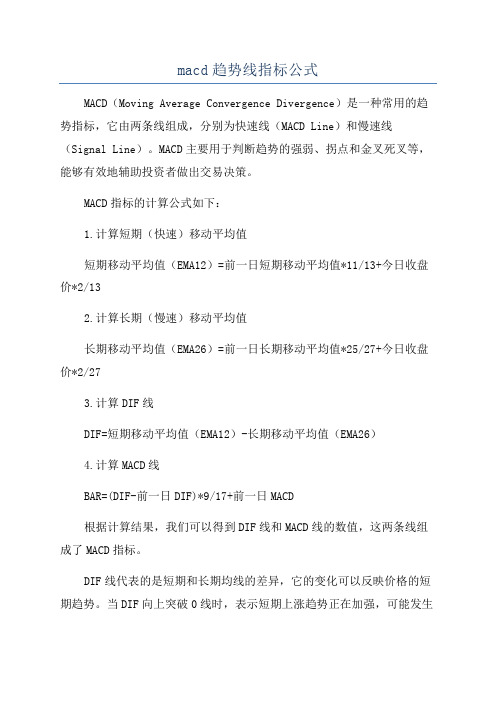 macd趋势线指标公式

MACD（Moving Average Convergence Divergence）是一种常用的趋势指标，它由两条线组成，分别为快速线（MACD Line）和慢速线（Signal Line）。MACD主要用于判断趋势的强弱、拐点和金叉死叉等，能够有效地辅助投资者做出交易决策。

MACD指标的计算公式如下：

1.计算短期（快速）移动平均值

短期移动平均值（EMA12）=前一日短期移动平均值*11/13+今日收盘价*2/13

2.计算长期（慢速）移动平均值

长期移动平均值（EMA26）=前一日长期移动平均值*25/27+今日收盘价*2/27

3.计算DIF线

DIF=短期移动平均值（EMA12）-长期移动平均值（EMA26）

4.计算MACD线

BAR=(DIF-前一日DIF)*9/17+前一日MACD

根据计算结果，我们可以得到DIF线和MACD线的数值，这两条线组成了MACD指标。

DIF线代表的是短期和长期均线的差异，它的变化可以反映价格的短期趋势。当DIF向上突破0线时，表示短期上涨趋势正在加强，可能发生